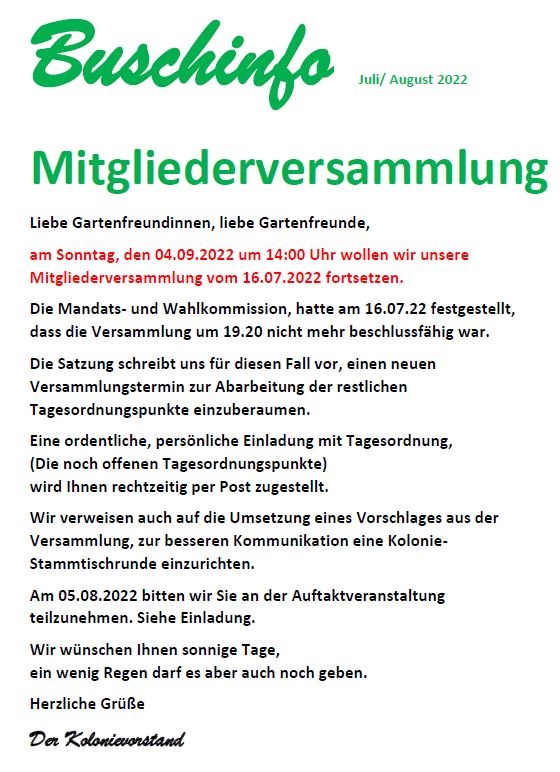 Buschinfo

Juli/ August 2022

Mitgliederversammlung

Liebe Gartenfreundinnen, liebe Gartenfreunde,

am Sonntag, den 04.09.2022 um 14:00 Uhr wollen wir unsere Mitgliederversammlung vom 16.07.2022 fortsetzen.

Die Mandats- und Wahlkommission, hatte am 16.07.22 festgestellt, dass die Versammlung um 19.20 nicht mehr beschlussfähig war.

Die Satzung schreibt uns für diesen Fall vor, einen neuen Versammlungstermin zur Abarbeitung der restlichen Tagesordnungspunkte einzuberaumen.

Eine ordentliche, persönliche Einladung mit Tagesordnung, (Die noch offenen Tagesordnungspunkte) wird Ihnen rechtzeitig per Post zugestellt.

Wir verweisen auch auf die Umsetzung eines Vorschlages aus der Versammlung, zur besseren Kommunikation eine Kolonie-Stammtischrunde einzurichten.

Am 05.08.2022 bitten wir Sie an der Auftaktveranstaltung teilzunehmen. Siehe Einladung.

Wir wünschen Ihnen sonnige Tage, ein wenig Regen darf es aber auch noch geben.

Herzliche Grüße

Der Kolonievorstand